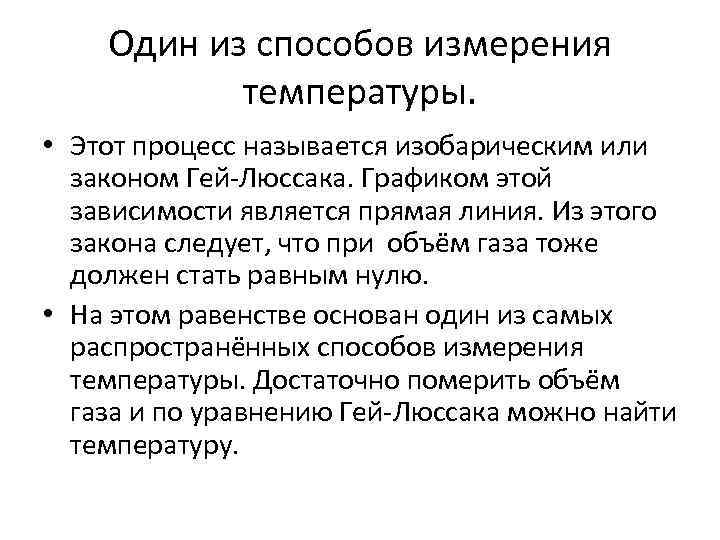 Один из способов измерения температуры.

• Этот процесс называется изобарическим или законом Гей-Люссака. Графиком этой зависимости является прямая линия. Из этого закона следует, что при объём газа тоже должен стать равным нулю.

• На этом равенстве основан один из самых распространённых способов измерения температуры. Достаточно померить объём газа и по уравнению Гей-Люссака можно найти температуру.